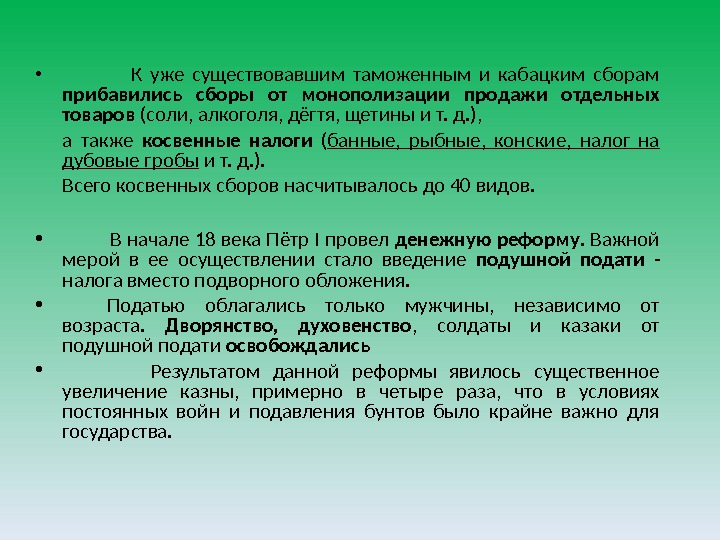 • К уже существовавшим таможенным и кабацким сборам прибавились сборы от монополизации продажи отдельных товаров (соли, алкоголя, дёгтя, щетины и т. д.),

а также косвенные налоги (банные, рыбные, конские, налог на дубовые гробы и т. д.).

Всего косвенных сборов насчитывалось до 40 видов.

• В начале 18 века Пётр I провел денежную реформу. Важной мерой в ее осуществлении стало введение подушной подати - налога вместо подворного обложения.

• Податью облагались только мужчины, независимо от возраста. Дворянство, духовенство, солдаты и казаки от подушной подати освобождались

• Результатом данной реформы явилось существенное увеличение казны, примерно в четыре раза, что в условиях постоянных войн и подавления бунтов было крайне важно для государства.